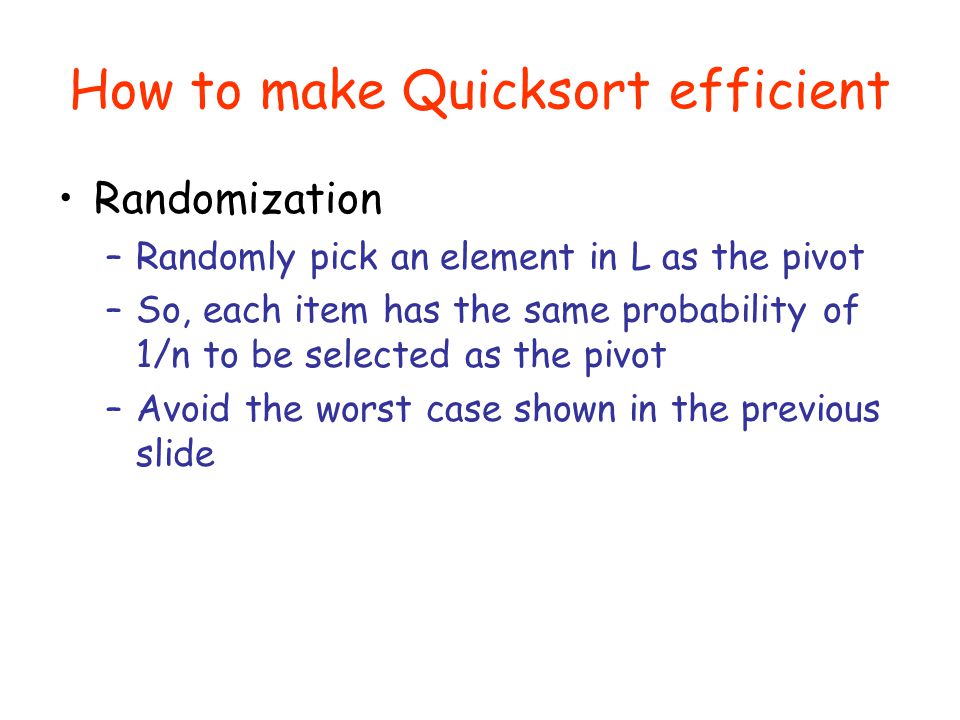 How to make Quicksort efficient

• Randomization
  – Randomly pick an element in L as the pivot
  – So, each item has the same probability of 1/n to be selected as the pivot
  – Avoid the worst case shown in the previous slide